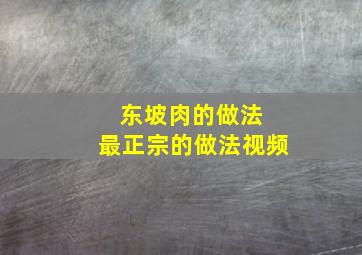 东坡肉的做法
最正宗的做法视频